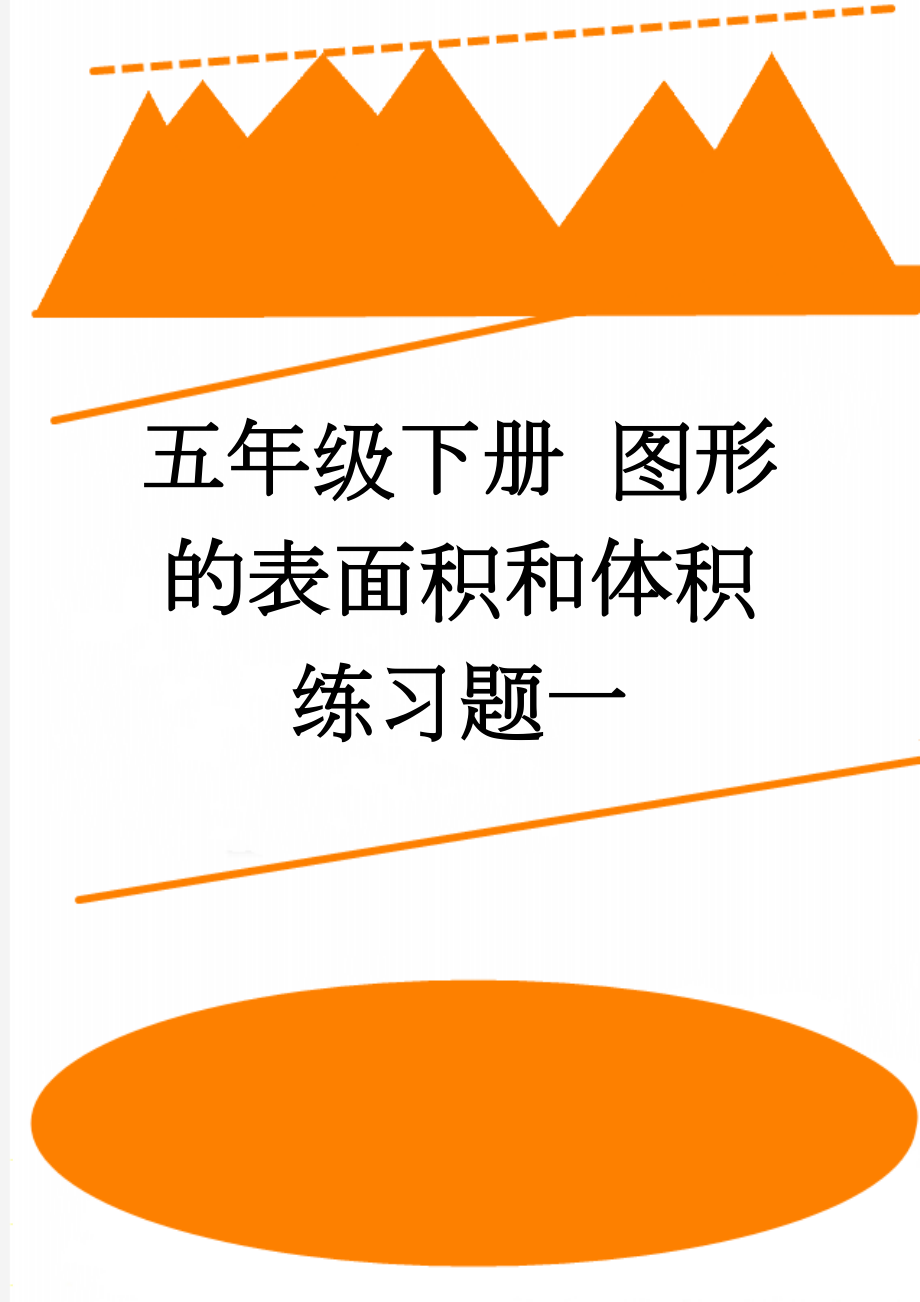 五年级下册 图形的表面积和体积练习题一